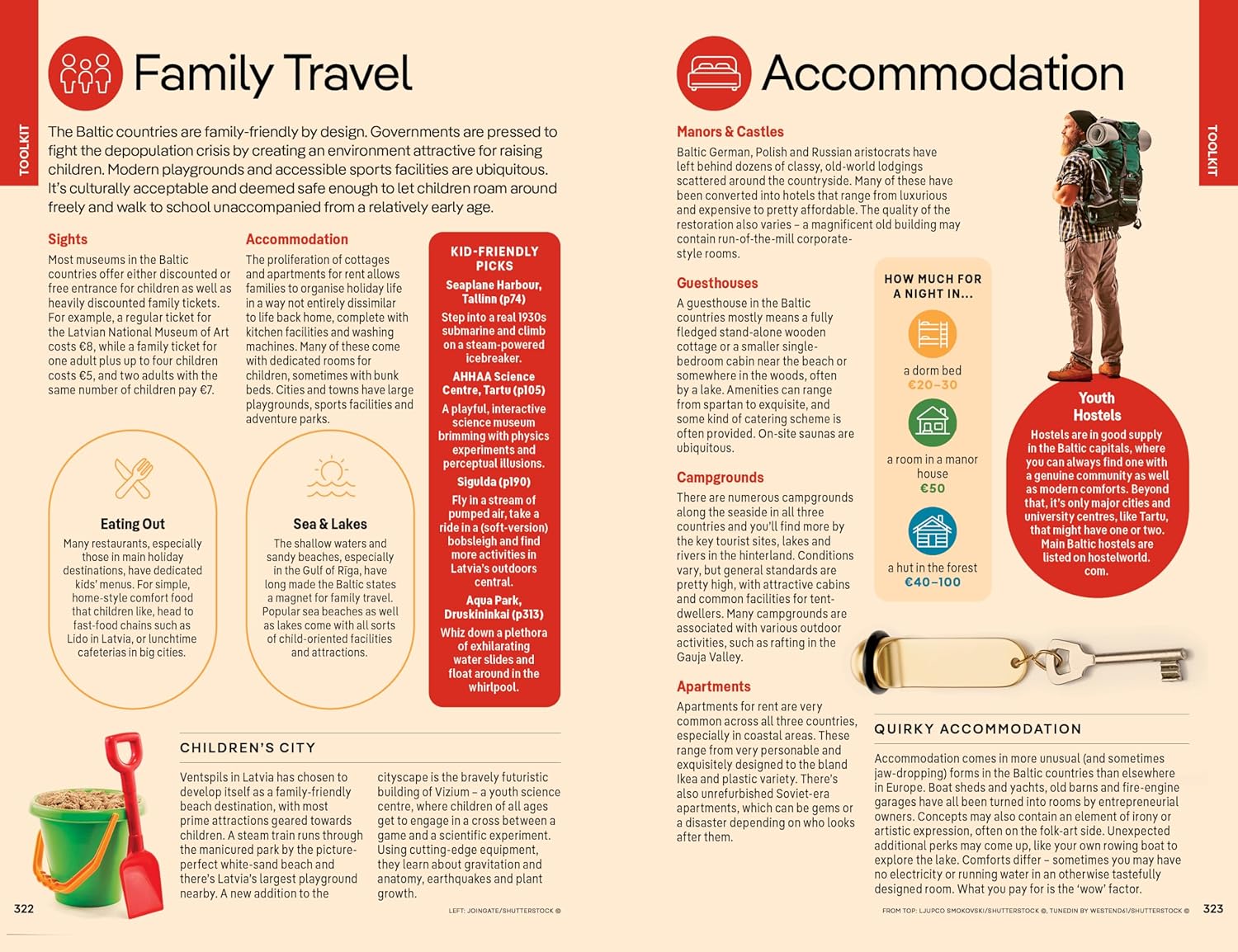 TOOLKIT

Family Travel

The Baltic countries are family-friendly by design. Governments are pressed to fight the depopulation crisis by creating an environment attractive for raising children. Modern playgrounds and accessible sports facilities are ubiquitous. It's culturally acceptable and deemed safe enough to let children roam around freely and walk to school unaccompanied from a relatively early age.

Sights
Most museums in the Baltic countries offer either discounted or free entrance for children as well as heavily discounted family tickets. For example, a regular ticket for the Latvian National Museum of Art costs €8, while a family ticket for one adult plus up to four children costs €5, and two adults with the same number of children pay €7.

Accommodation
The proliferation of cottages and apartments for rent allows families to organise holiday life in a way not entirely dissimilar to life back home, complete with kitchen facilities and washing machines. Many of these come with dedicated rooms for children, sometimes with bunk beds. Cities and towns have large playgrounds, sports facilities and adventure parks.

KID-FRIENDLY PICKS
Seaplane Harbour, Tallinn (p74)
Step into a real 1930s submarine and climb on a steam-powered icebreaker.
AHHAA Science Centre, Tartu (p105)
A playful, interactive science museum brimming with physics experiments and perceptual illusions.
Sigulda (p190)
Fly in a stream of pumped air, take a ride in a (soft-version) bobsleigh and find more activities in Latvia's outdoors central.
Aqua Park, Druskininkai (p313)
Whiz down a plethora of exhilarating water slides and float around in the whirlpool.

Eating Out
Many restaurants, especially those in main holiday destinations, have dedicated kids' menus. For simple, home-style comfort food that children like, head to fast-food chains such as Lido in Latvia, or lunchtime cafeterias in big cities.

Sea & Lakes
The shallow waters and sandy beaches, especially in the Gulf of Riga, have long made the Baltic states a magnet for family travel. Popular sea beaches as well as lakes come with all sorts of child-oriented facilities and attractions.

CHILDREN'S CITY
Ventspils in Latvia has chosen to develop itself as a family-friendly beach destination, with most prime attractions geared towards children. A steam train runs through the manicured park by the picture-perfect white-sand beach and there's Latvia's largest playground nearby. A new addition to the cityscape is the bravely futuristic building of Vizium – a youth science centre, where children of all ages get to engage in a cross between a game and a scientific experiment. Using cutting-edge equipment, they learn about gravitation and anatomy, earthquakes and plant growth.

322

LEFT: JOINGATE/SHUTTERSTOCK ©

Accommodation

TOOLKIT

Manors & Castles
Baltic German, Polish and Russian aristocrats have left behind dozens of classy, old-world lodgings scattered around the countryside. Many of these have been converted into hotels that range from luxurious and expensive to pretty affordable. The quality of the restoration also varies – a magnificent old building may contain run-of-the-mill corporate-style rooms.

Guesthouses
A guesthouse in the Baltic countries mostly means a fully fledged stand-alone wooden cottage or a smaller single-bedroom cabin near the beach or somewhere in the woods, often by a lake. Amenities can range from spartan to exquisite, and some kind of catering scheme is often provided. On-site saunas are ubiquitous.

Campgrounds
There are numerous campgrounds along the seaside in all three countries and you'll find more by the key tourist sites, lakes and rivers in the hinterland. Conditions vary, but general standards are pretty high, with attractive cabins and common facilities for tent-dwellers. Many campgrounds are associated with various outdoor activities, such as rafting in the Gauja Valley.

Apartments
Apartments for rent are very common across all three countries, especially in coastal areas. These range from very personable and exquisitely designed to the bland Ikea and plastic variety. There's also unrefurbished Soviet-era apartments, which can be gems or a disaster depending on who looks after them.

HOW MUCH FOR A NIGHT IN...
a dorm bed
€20–30
a room in a manor house
€50
a hut in the forest
€40–100

Youth Hostels
Hostels are in good supply in the Baltic capitals, where you can always find one with a genuine community as well as modern comforts. Beyond that, it's only major cities and university centres, like Tartu, that might have one or two. Main Baltic hostels are listed on hostelworld.com.

QUIRKY ACCOMMODATION
Accommodation comes in more unusual (and sometimes jaw-dropping) forms in the Baltic countries than elsewhere in Europe. Boat sheds and yachts, old barns and fire-engine garages have all been turned into rooms by entrepreneurial owners. Concepts may also contain an element of irony or artistic expression, often on the folk-art side. Unexpected additional perks may come up, like your own rowing boat to explore the lake. Comforts differ – sometimes you may have no electricity or running water in an otherwise tastefully designed room. What you pay for is the 'wow' factor.

FROM TOP: LJUPCO SMOKOVSKI/SHUTTERSTOCK ©, TUNEDIN BY WESTEND61/SHUTTERSTOCK ©

323